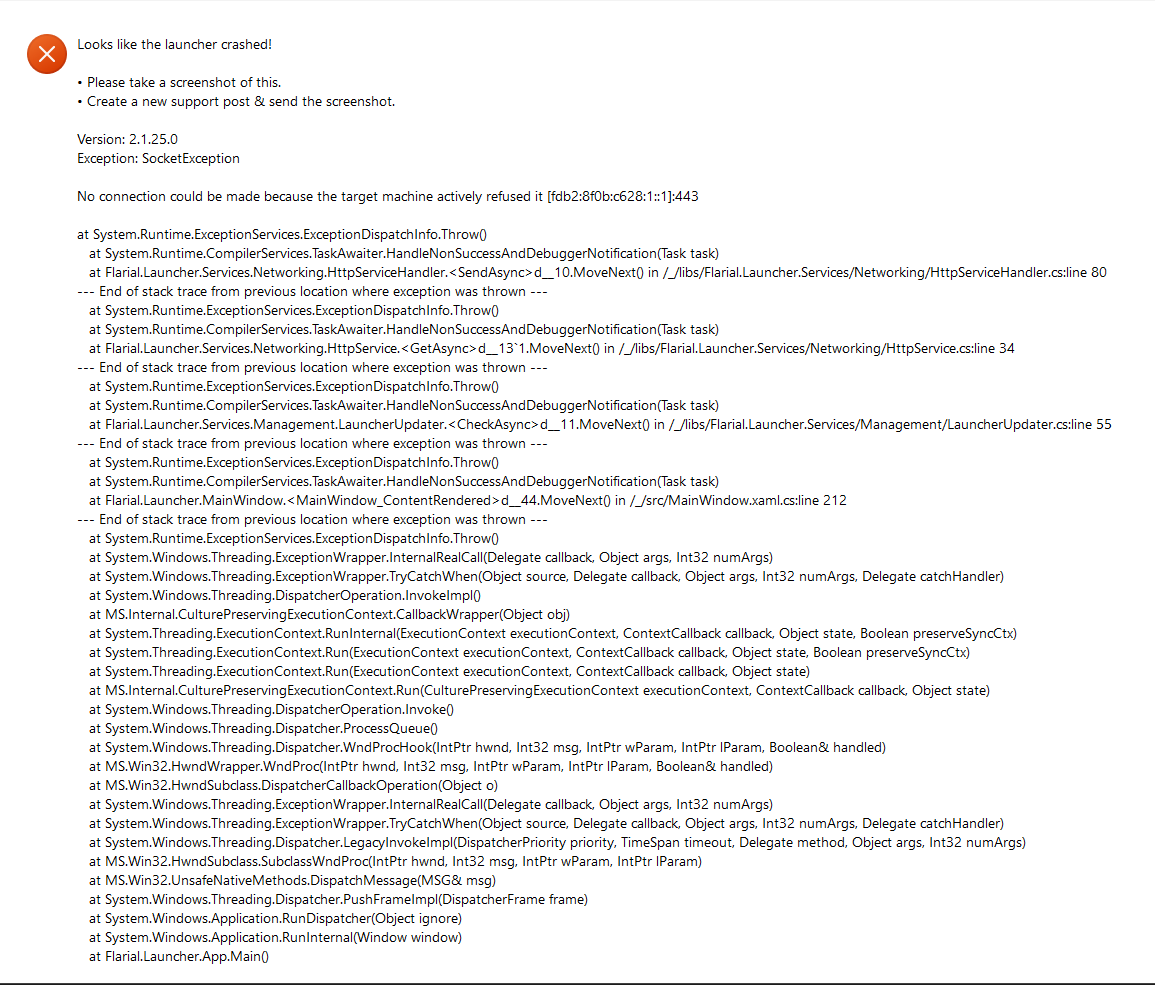 Looks like the launcher crashed!

• Please take a screenshot of this.
• Create a new support post & send the screenshot.

Version: 2.1.25.0
Exception: SocketException

No connection could be made because the target machine actively refused it [fdb2:8f0b:c628:1::1]:443

at System.Runtime.ExceptionServices.ExceptionDispatchInfo.Throw()
at System.Runtime.CompilerServices.TaskAwaiter.HandleNonSuccessAndDebuggerNotification(Task task)
at Flarial.Launcher.Services.Networking.HttpServiceHandler.<SendAsync>d__10.MoveNext() in /_/libs/Flarial.Launcher.Services/Networking/HttpServiceHandler.cs:line 80
--- End of stack trace from previous location where exception was thrown ---
at System.Runtime.ExceptionServices.ExceptionDispatchInfo.Throw()
at System.Runtime.CompilerServices.TaskAwaiter.HandleNonSuccessAndDebuggerNotification(Task task)
at Flarial.Launcher.Services.Networking.HttpService.<GetAsync>d__13`1.MoveNext() in /_/libs/Flarial.Launcher.Services/Networking/HttpService.cs:line 34
--- End of stack trace from previous location where exception was thrown ---
at System.Runtime.ExceptionServices.ExceptionDispatchInfo.Throw()
at System.Runtime.CompilerServices.TaskAwaiter.HandleNonSuccessAndDebuggerNotification(Task task)
at Flarial.Launcher.Services.Management.LauncherUpdater.<CheckAsync>d__11.MoveNext() in /_/libs/Flarial.Launcher.Services/Management/LauncherUpdater.cs:line 55
--- End of stack trace from previous location where exception was thrown ---
at System.Runtime.ExceptionServices.ExceptionDispatchInfo.Throw()
at System.Runtime.CompilerServices.TaskAwaiter.HandleNonSuccessAndDebuggerNotification(Task task)
at Flarial.Launcher.MainWindow.<MainWindow_ContentRendered>d__44.MoveNext() in /_/src/MainWindow.xaml.cs:line 212
--- End of stack trace from previous location where exception was thrown ---
at System.Runtime.ExceptionServices.ExceptionDispatchInfo.Throw()
at System.Windows.Threading.ExceptionWrapper.InternalRealCall(Delegate callback, Object args, Int32 numArgs)
at System.Windows.Threading.ExceptionWrapper.TryCatchWhen(Object source, Delegate callback, Object args, Int32 numArgs, Delegate catchHandler)
at System.Windows.Threading.DispatcherOperation.InvokeImpl()
at MS.Internal.CulturePreservingExecutionContext.CallbackWrapper(Object obj)
at System.Threading.ExecutionContext.RunInternal(ExecutionContext executionContext, ContextCallback callback, Object state, Boolean preserveSyncCtx)
at System.Threading.ExecutionContext.Run(ExecutionContext executionContext, ContextCallback callback, Object state, Boolean preserveSyncCtx)
at System.Threading.ExecutionContext.Run(ExecutionContext executionContext, ContextCallback callback, Object state)
at MS.Internal.CulturePreservingExecutionContext.Run(CulturePreservingExecutionContext executionContext, ContextCallback callback, Object state)
at System.Windows.Threading.DispatcherOperation.Invoke()
at System.Windows.Threading.Dispatcher.ProcessQueue()
at System.Windows.Threading.Dispatcher.WndProcHook(IntPtr hwnd, Int32 msg, IntPtr wParam, IntPtr lParam, Boolean& handled)
at MS.Win32.HwndWrapper.WndProc(IntPtr hwnd, Int32 msg, IntPtr wParam, IntPtr lParam, Boolean& handled)
at MS.Win32.HwndSubclass.DispatcherCallbackOperation(Object o)
at System.Windows.Threading.ExceptionWrapper.InternalRealCall(Delegate callback, Object args, Int32 numArgs)
at System.Windows.Threading.ExceptionWrapper.TryCatchWhen(Object source, Delegate callback, Object args, Int32 numArgs, Delegate catchHandler)
at System.Windows.Threading.Dispatcher.LegacyInvokeImpl(DispatcherPriority priority, TimeSpan timeout, Delegate method, Object args, Int32 numArgs)
at MS.Win32.HwndSubclass.SubclassWndProc(IntPtr hwnd, Int32 msg, IntPtr wParam, IntPtr lParam)
at MS.Win32.UnsafeNativeMethods.DispatchMessage(MSG& msg)
at System.Windows.Threading.Dispatcher.PushFrameImpl(DispatcherFrame frame)
at System.Windows.Application.RunDispatcher(Object ignore)
at System.Windows.Application.RunInternal(Window window)
at Flarial.Launcher.App.Main()